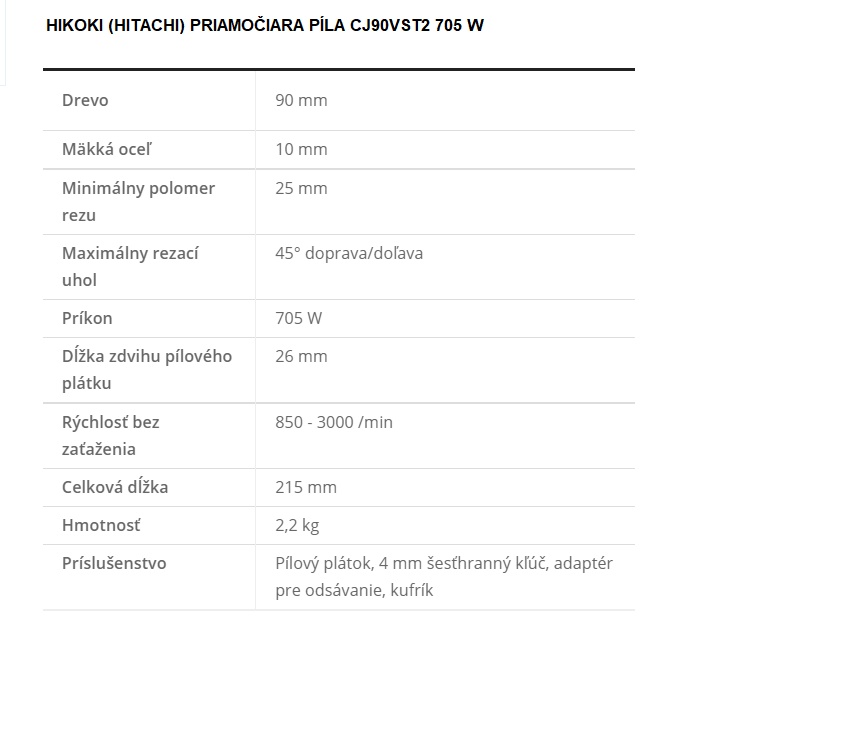 HIKOKI (HITACHI) PRIAMOČIARA PÍLA CJ90VST2 705 W

| | |
|---|---|
| Drevo | 90 mm |
| Mäkká oceľ | 10 mm |
| Minimálny polomer rezu | 25 mm |
| Maximálny rezací uhol | 45° doprava/doľava |
| Príkon | 705 W |
| Dĺžka zdvihu pílového plátku | 26 mm |
| Rýchlosť bez zaťaženia | 850 - 3000 /min |
| Celková dĺžka | 215 mm |
| Hmotnosť | 2,2 kg |
| Príslušenstvo | Pílový plátok, 4 mm šesťhranný kľúč, adaptér pre odsávanie, kufrík |